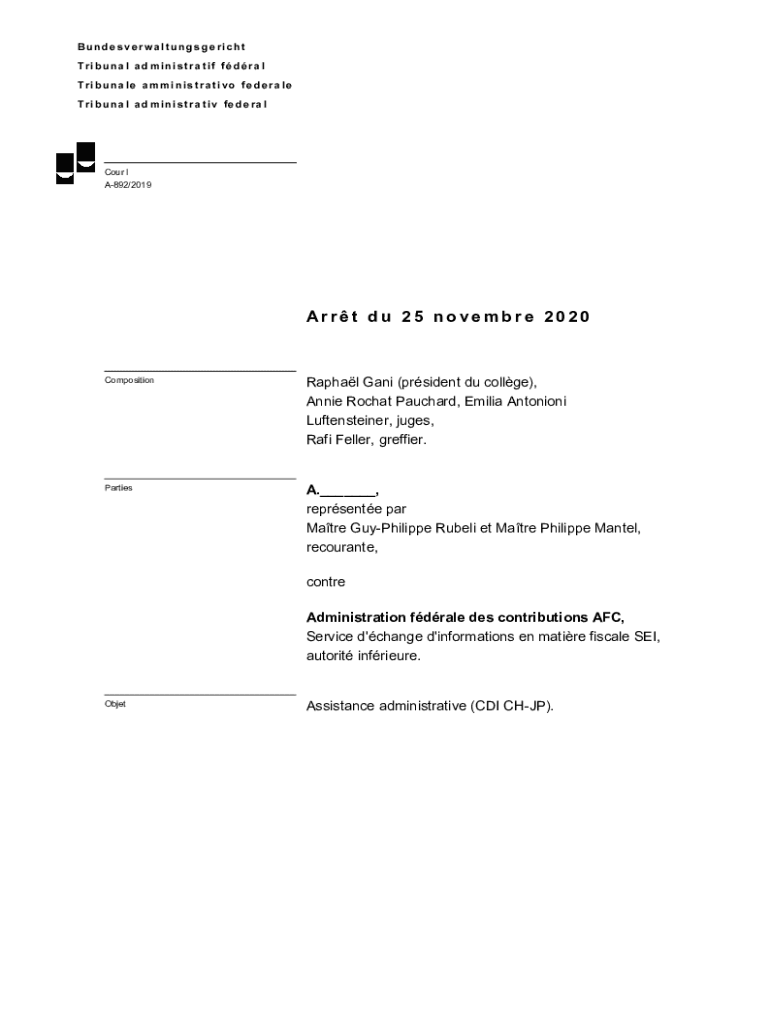 Bundesverwaltungsgericht
Tribunal administratif fédéral
Tribunale amministrativo federale
Tribunal administrativ federal

Cour I
A-892/2019

Arrêt du 25 novembre 2020

Composition

Raphaël Gani (président du collège), Annie Rochat Pauchard, Emilia Antonioni Luftensteiner, juges, Rafi Feller, greffier.

Parties

A._______,
représentée par
Maître Guy-Philippe Rubeli et Maître Philippe Mantel,
recourante,

contre

Administration fédérale des contributions AFC,
Service d'échange d'informations en matière fiscale SEI,
autorité inférieure.

Objet

Assistance administrative (CDI CH-JP).